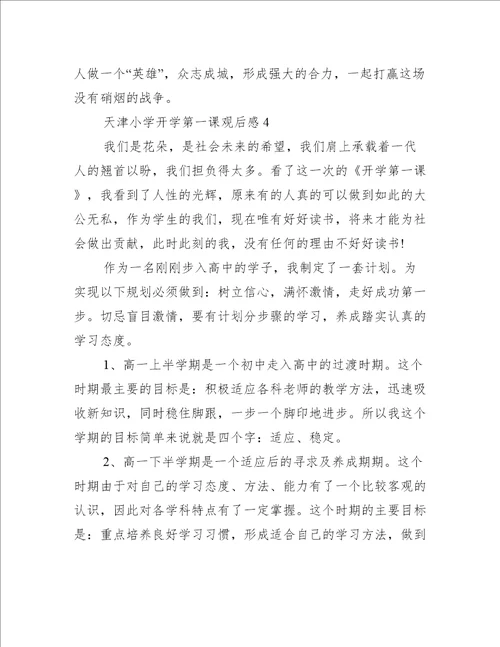 人做一个“英雄”，众志成城，形成强大的合力，一起打赢这场没有硝烟的战争。

天津小学开学第一课观后感 4

我们是花朵，是社会未来的希望，我们肩上承载着一代人的翘首以盼，我们担负得太多。看了这一次的《开学第一课》，我看到了人性的光辉，原来有的人真的可以做到如此的大公无私，作为学生的我们，现在唯有好好读书，将来才能为社会做出贡献，此时此刻的我，没有任何的理由不好好读书！

作为一名刚刚步入高中的学子，我制定了一套计划。为实现以下规划必须做到：树立信心，满怀激情，走好成功第一步。切忌盲目激情，要有计划分步骤的学习，养成踏实认真的学习态度。

1、高一上半学期是一个初中走入高中的过渡时期。这个时期最主要的目标是：积极适应各科老师的教学方法，迅速吸收新知识，同时稳住脚跟，一步一个脚印地进步。所以我这个学期的目标简单来说就是四个字：适应、稳定。

2、高一下半学期是一个适应后的寻求及养成期期。这个时期由于对自己的学习态度、方法、能力有了一个比较客观的认识，因此对各学科特点有了一定掌握。这个时期的主要目标是：重点培养良好学习习惯，形成适合自己的学习方法，做到